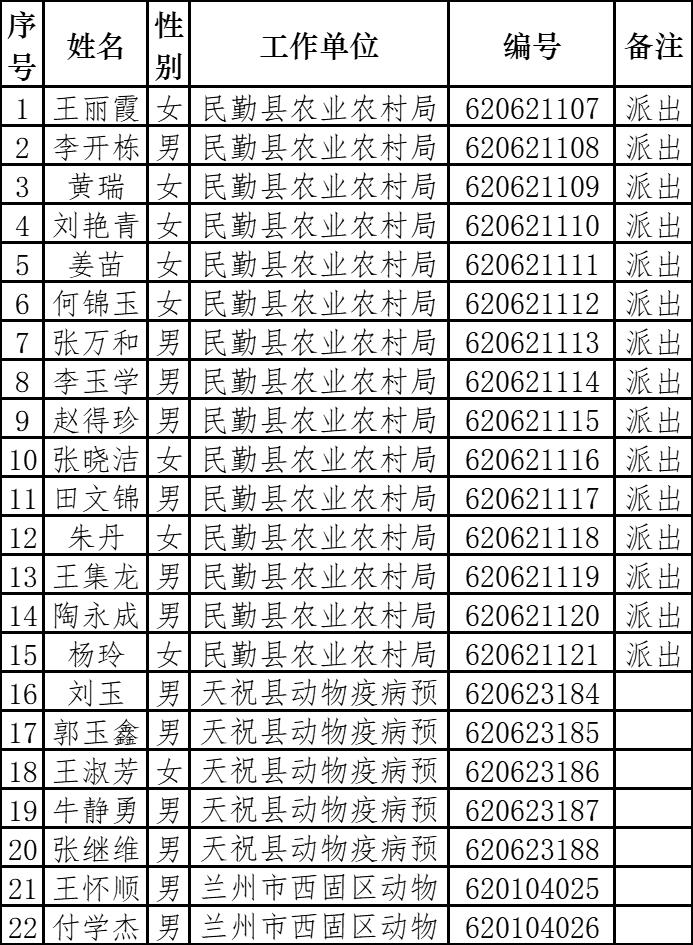 | 序号 | 姓名 | 性别 | 工作单位 | 编号 | 备注 |
|---|---|---|---|---|---|
| 1 | 王丽霞 | 女 | 民勤县农业农村局 | 620621107 | 派出 |
| 2 | 李开栋 | 男 | 民勤县农业农村局 | 620621108 | 派出 |
| 3 | 黄瑞 | 女 | 民勤县农业农村局 | 620621109 | 派出 |
| 4 | 刘艳青 | 女 | 民勤县农业农村局 | 620621110 | 派出 |
| 5 | 姜苗 | 女 | 民勤县农业农村局 | 620621111 | 派出 |
| 6 | 何锦玉 | 女 | 民勤县农业农村局 | 620621112 | 派出 |
| 7 | 张万和 | 男 | 民勤县农业农村局 | 620621113 | 派出 |
| 8 | 李玉学 | 男 | 民勤县农业农村局 | 620621114 | 派出 |
| 9 | 赵得珍 | 男 | 民勤县农业农村局 | 620621115 | 派出 |
| 10 | 张晓洁 | 女 | 民勤县农业农村局 | 620621116 | 派出 |
| 11 | 田文锦 | 男 | 民勤县农业农村局 | 620621117 | 派出 |
| 12 | 朱丹 | 女 | 民勤县农业农村局 | 620621118 | 派出 |
| 13 | 王集龙 | 男 | 民勤县农业农村局 | 620621119 | 派出 |
| 14 | 陶永成 | 男 | 民勤县农业农村局 | 620621120 | 派出 |
| 15 | 杨玲 | 女 | 民勤县农业农村局 | 620621121 | 派出 |
| 16 | 刘玉 | 男 | 天祝县动物疫病预 | 620623184 | |
| 17 | 郭玉鑫 | 男 | 天祝县动物疫病预 | 620623185 | |
| 18 | 王淑芳 | 女 | 天祝县动物疫病预 | 620623186 | |
| 19 | 牛静勇 | 男 | 天祝县动物疫病预 | 620623187 | |
| 20 | 张继维 | 男 | 天祝县动物疫病预 | 620623188 | |
| 21 | 王怀顺 | 男 | 兰州市西固区动物 | 620104025 | |
| 22 | 付学杰 | 男 | 兰州市西固区动物 | 620104026 | |